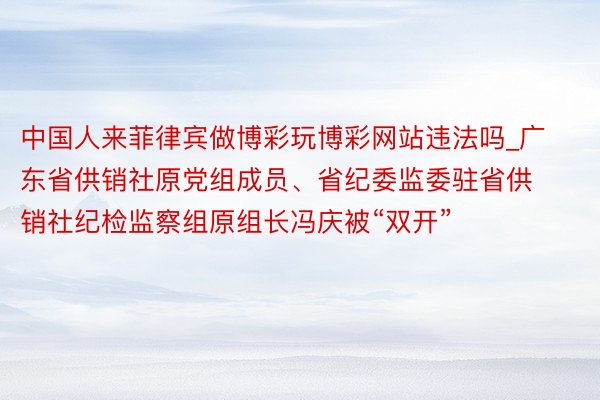 中国人来菲律宾做博彩玩博彩网站违法吗_广东省供销社原党组成员、省纪委监委驻省供销社纪检监察组原组长冯庆被“双开”